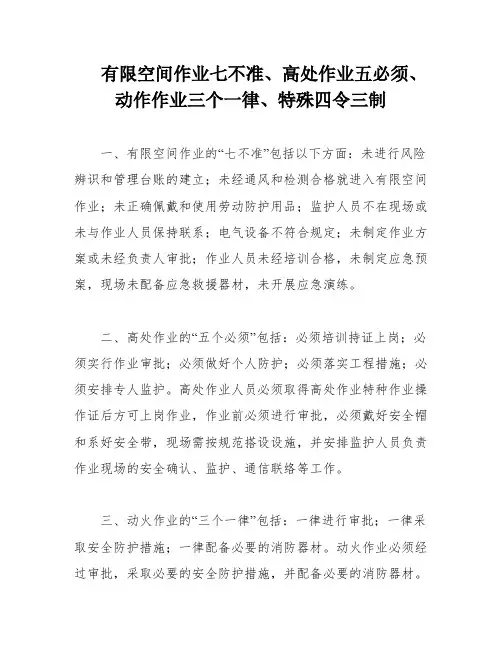 有限空间作业七不准、高处作业五必须、动作作业三个一律、特殊四令三制

一、有限空间作业的“七不准”包括以下方面：未进行风险辨识和管理台账的建立；未经通风和检测合格就进入有限空间作业；未正确佩戴和使用劳动防护用品；监护人员不在现场或未与作业人员保持联系；电气设备不符合规定；未制定作业方案或未经负责人审批；作业人员未经培训合格，未制定应急预案，现场未配备应急救援器材，未开展应急演练。

二、高处作业的“五个必须”包括：必须培训持证上岗；必须实行作业审批；必须做好个人防护；必须落实工程措施；必须安排专人监护。高处作业人员必须取得高处作业特种作业操作证后方可上岗作业，作业前必须进行审批，必须戴好安全帽和系好安全带，现场需按规范搭设设施，并安排监护人员负责作业现场的安全确认、监护、通信联络等工作。

三、动火作业的“三个一律”包括：一律进行审批；一律采取安全防护措施；一律配备必要的消防器材。动火作业必须经过审批，采取必要的安全防护措施，并配备必要的消防器材。